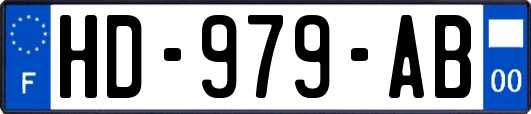 F

HD-979-AB

00